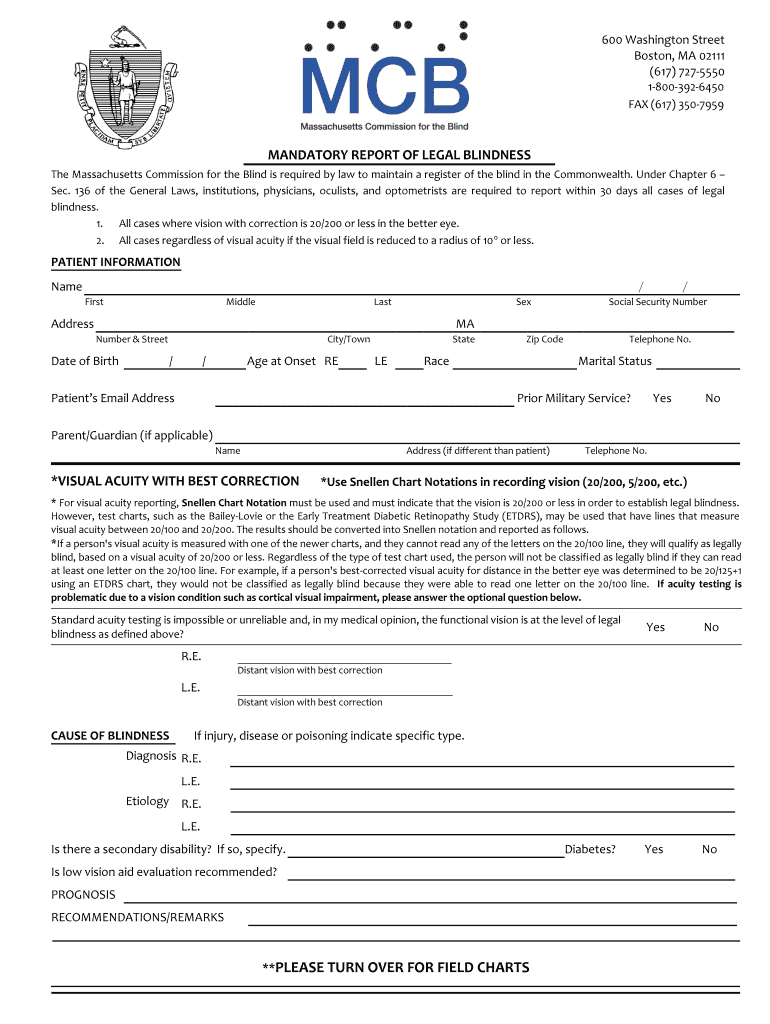 MCB
Massachusetts Commission for the Blind

600 Washington Street
Boston, MA 02111
(617) 727-5550
1-800-392-6450
FAX (617) 350-7959

MANDATORY REPORT OF LEGAL BLINDNESS

The Massachusetts Commission for the Blind is required by law to maintain a register of the blind in the Commonwealth. Under Chapter 6 – Sec. 136 of the General Laws, institutions, physicians, oculists, and optometrists are required to report within 30 days all cases of legal blindness.
1. All cases where vision with correction is 20/200 or less in the better eye.
2. All cases regardless of visual acuity if the visual field is reduced to a radius of 10° or less.

PATIENT INFORMATION

Name / /
First Middle Last Sex Social Security Number

Address MA
Number & Street City/Town State Zip Code Telephone No.

Date of Birth / / Age at Onset RE LE Race Marital Status

Patient's Email Address Prior Military Service? Yes No

Parent/Guardian (if applicable)
Name Address (if different than patient) Telephone No.

*VISUAL ACUITY WITH BEST CORRECTION *Use Snellen Chart Notations in recording vision (20/200, 5/200, etc.)

* For visual acuity reporting, Snellen Chart Notation must be used and must indicate that the vision is 20/200 or less in order to establish legal blindness. However, test charts, such as the Bailey-Lovie or the Early Treatment Diabetic Retinopathy Study (ETDRS), may be used that have lines that measure visual acuity between 20/100 and 20/200. The results should be converted into Snellen notation and reported as follows.
*If a person's visual acuity is measured with one of the newer charts, and they cannot read any of the letters on the 20/100 line, they will qualify as legally blind, based on a visual acuity of 20/200 or less. Regardless of the type of test chart used, the person will not be classified as legally blind if they can read at least one letter on the 20/100 line. For example, if a person's best-corrected visual acuity for distance in the better eye was determined to be 20/125+1 using an ETDRS chart, they would not be classified as legally blind because they were able to read one letter on the 20/100 line. If acuity testing is problematic due to a vision condition such as cortical visual impairment, please answer the optional question below.

Standard acuity testing is impossible or unreliable and, in my medical opinion, the functional vision is at the level of legal blindness as defined above? Yes No

R.E.
Distant vision with best correction
L.E.
Distant vision with best correction

CAUSE OF BLINDNESS If injury, disease or poisoning indicate specific type.
Diagnosis R.E.
L.E.
Etiology R.E.
L.E.

Is there a secondary disability? If so, specify. Diabetes? Yes No
Is low vision aid evaluation recommended?
PROGNOSIS
RECOMMENDATIONS/REMARKS

**PLEASE TURN OVER FOR FIELD CHARTS